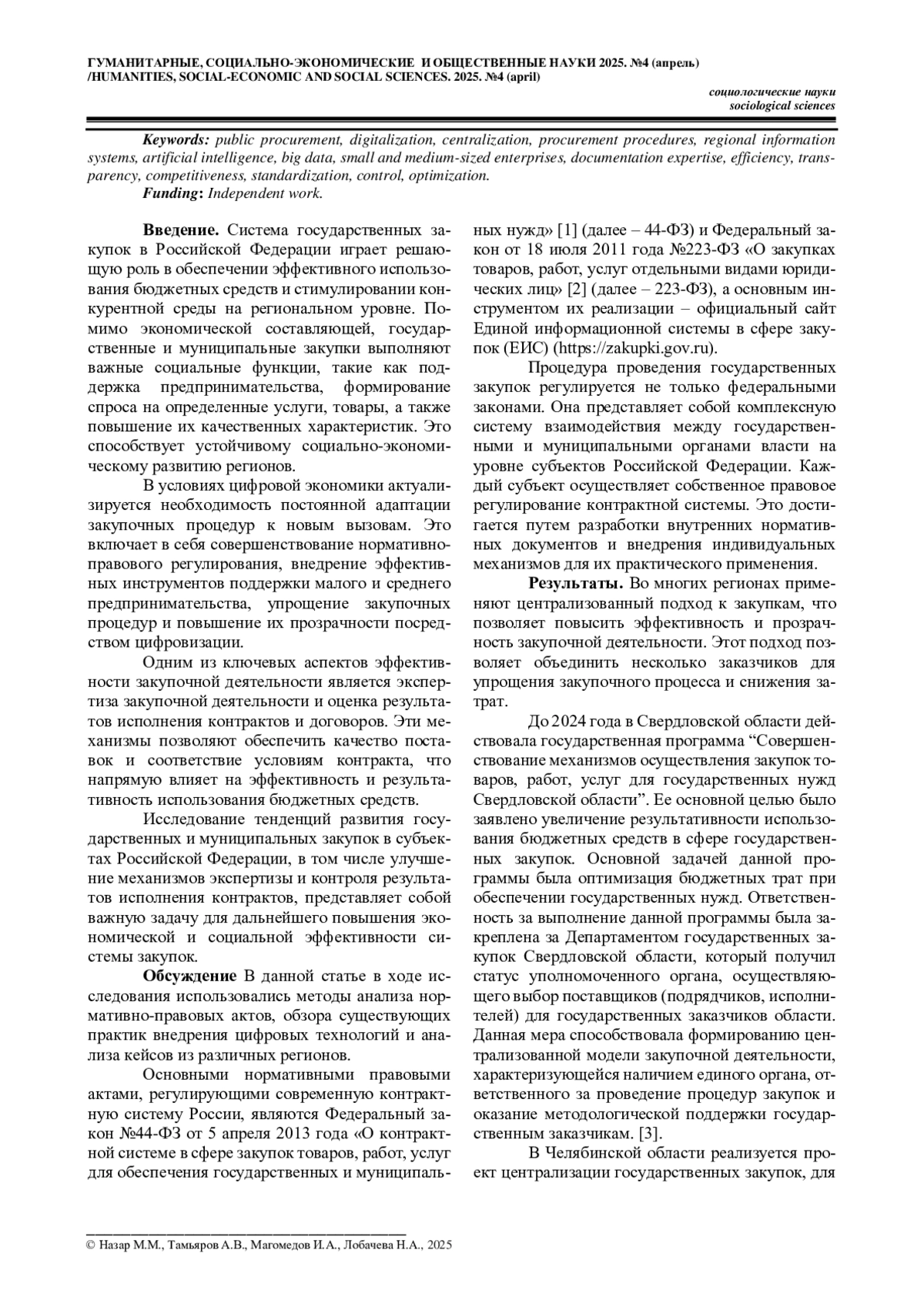 ГУМАНИТАРНЫЕ, СОЦИАЛЬНО-ЭКОНОМИЧЕСКИЕ И ОБЩЕСТВЕННЫЕ НАУКИ 2025. №4 (апрель) /HUMANITIES, SOCIAL-ECONOMIC AND SOCIAL SCIENCES. 2025. №4 (april)

социологические науки
sociological sciences

Keywords: public procurement, digitalization, centralization, procurement procedures, regional information systems, artificial intelligence, big data, small and medium-sized enterprises, documentation expertise, efficiency, transparency, competitiveness, standardization, control, optimization.
Funding: Independent work.

Введение. Система государственных закупок в Российской Федерации играет решающую роль в обеспечении эффективного использования бюджетных средств и стимулировании конкурентной среды на региональном уровне. Помимо экономической составляющей, государственные и муниципальные закупки выполняют важные социальные функции, такие как поддержка предпринимательства, формирование спроса на определенные услуги, товары, а также повышение их качественных характеристик. Это способствует устойчивому социально-экономическому развитию регионов.

В условиях цифровой экономики актуализируется необходимость постоянной адаптации закупочных процедур к новым вызовам. Это включает в себя совершенствование нормативно-правового регулирования, внедрение эффективных инструментов поддержки малого и среднего предпринимательства, упрощение закупочных процедур и повышение их прозрачности посредством цифровизации.

Одним из ключевых аспектов эффективности закупочной деятельности является экспертиза закупочной деятельности и оценка результатов исполнения контрактов и договоров. Эти механизмы позволяют обеспечить качество поставок и соответствие условиям контракта, что напрямую влияет на эффективность и результативность использования бюджетных средств.

Исследование тенденций развития государственных и муниципальных закупок в субъектах Российской Федерации, в том числе улучшение механизмов экспертизы и контроля результатов исполнения контрактов, представляет собой важную задачу для дальнейшего повышения экономической и социальной эффективности системы закупок.

Обсуждение В данной статье в ходе исследования использовались методы анализа нормативно-правовых актов, обзора существующих практик внедрения цифровых технологий и анализа кейсов из различных регионов.

Основными нормативными правовыми актами, регулирующими современную контрактную систему России, являются Федеральный закон №44-ФЗ от 5 апреля 2013 года «О контрактной системе в сфере закупок товаров, работ, услуг для обеспечения государственных и муниципальных нужд» [1] (далее – 44-ФЗ) и Федеральный закон от 18 июля 2011 года №223-ФЗ «О закупках товаров, работ, услуг отдельными видами юридических лиц» [2] (далее – 223-ФЗ), а основным инструментом их реализации – официальный сайт Единой информационной системы в сфере закупок (ЕИС) (https://zakupki.gov.ru).

Процедура проведения государственных закупок регулируется не только федеральными законами. Она представляет собой комплексную систему взаимодействия между государственными и муниципальными органами власти на уровне субъектов Российской Федерации. Каждый субъект осуществляет собственное правовое регулирование контрактной системы. Это достигается путем разработки внутренних нормативных документов и внедрения индивидуальных механизмов для их практического применения.

Результаты. Во многих регионах применяют централизованный подход к закупкам, что позволяет повысить эффективность и прозрачность закупочной деятельности. Этот подход позволяет объединить несколько заказчиков для упрощения закупочного процесса и снижения затрат.

До 2024 года в Свердловской области действовала государственная программа “Совершенствование механизмов осуществления закупок товаров, работ, услуг для государственных нужд Свердловской области”. Ее основной целью было заявлено увеличение результативности использования бюджетных средств в сфере государственных закупок. Основной задачей данной программы была оптимизация бюджетных трат при обеспечении государственных нужд. Ответственность за выполнение данной программы была закреплена за Департаментом государственных закупок Свердловской области, который получил статус уполномоченного органа, осуществляющего выбор поставщиков (подрядчиков, исполнителей) для государственных заказчиков области. Данная мера способствовала формированию централизованной модели закупочной деятельности, характеризующейся наличием единого органа, ответственного за проведение процедур закупок и оказание методологической поддержки государственным заказчикам. [3].

В Челябинской области реализуется проект централизации государственных закупок, для

© Назар М.М., Тамьяров А.В., Магомедов И.А., Лобачева Н.А., 2025